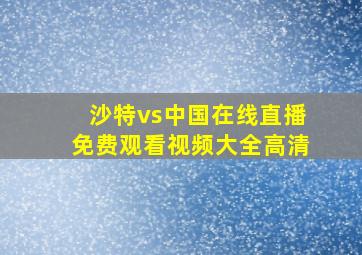 沙特vs中国在线直播
免费观看视频大全高清